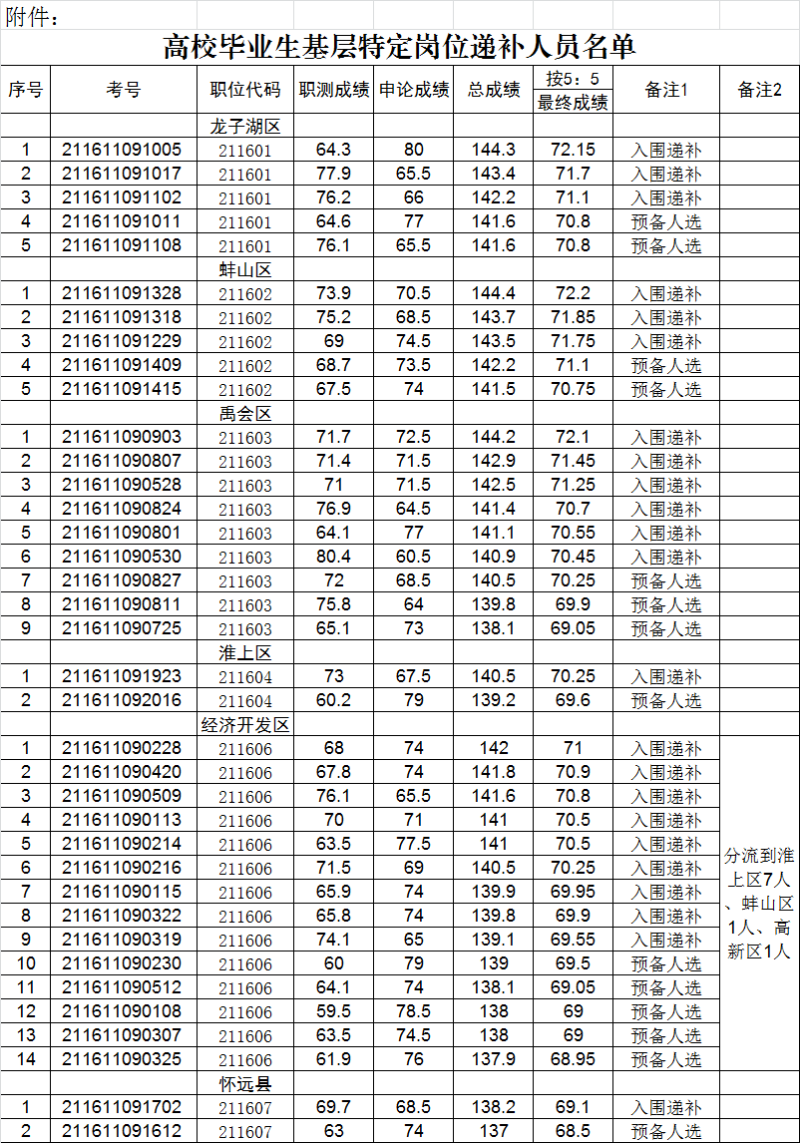 附件：

高校毕业生基层特定岗位递补人员名单

| 序号 | 考号 | 职位代码 | 职测成绩 | 申论成绩 | 总成绩 | 按5：5 最终成绩 | 备注1 | 备注2 |
|---|---|---|---|---|---|---|---|---|
| | | 龙子湖区 | | | | | | |
| 1 | 211611091005 | 211601 | 64.3 | 80 | 144.3 | 72.15 | 入围递补 | |
| 2 | 211611091017 | 211601 | 77.9 | 65.5 | 143.4 | 71.7 | 入围递补 | |
| 3 | 211611091102 | 211601 | 76.2 | 66 | 142.2 | 71.1 | 入围递补 | |
| 4 | 211611091011 | 211601 | 64.6 | 77 | 141.6 | 70.8 | 预备人选 | |
| 5 | 211611091108 | 211601 | 76.1 | 65.5 | 141.6 | 70.8 | 预备人选 | |
| | | 蚌山区 | | | | | | |
| 1 | 211611091328 | 211602 | 73.9 | 70.5 | 144.4 | 72.2 | 入围递补 | |
| 2 | 211611091318 | 211602 | 75.2 | 68.5 | 143.7 | 71.85 | 入围递补 | |
| 3 | 211611091229 | 211602 | 69 | 74.5 | 143.5 | 71.75 | 入围递补 | |
| 4 | 211611091409 | 211602 | 68.7 | 73.5 | 142.2 | 71.1 | 预备人选 | |
| 5 | 211611091415 | 211602 | 67.5 | 74 | 141.5 | 70.75 | 预备人选 | |
| | | 禹会区 | | | | | | |
| 1 | 211611090903 | 211603 | 71.7 | 72.5 | 144.2 | 72.1 | 入围递补 | |
| 2 | 211611090807 | 211603 | 71.4 | 71.5 | 142.9 | 71.45 | 入围递补 | |
| 3 | 211611090528 | 211603 | 71 | 71.5 | 142.5 | 71.25 | 入围递补 | |
| 4 | 211611090824 | 211603 | 76.9 | 64.5 | 141.4 | 70.7 | 入围递补 | |
| 5 | 211611090801 | 211603 | 64.1 | 77 | 141.1 | 70.55 | 入围递补 | |
| 6 | 211611090530 | 211603 | 80.4 | 60.5 | 140.9 | 70.45 | 入围递补 | |
| 7 | 211611090827 | 211603 | 72 | 68.5 | 140.5 | 70.25 | 预备人选 | |
| 8 | 211611090811 | 211603 | 75.8 | 64 | 139.8 | 69.9 | 预备人选 | |
| 9 | 211611090725 | 211603 | 65.1 | 73 | 138.1 | 69.05 | 预备人选 | |
| | | 淮上区 | | | | | | |
| 1 | 211611091923 | 211604 | 73 | 67.5 | 140.5 | 70.25 | 入围递补 | |
| 2 | 211611092016 | 211604 | 60.2 | 79 | 139.2 | 69.6 | 预备人选 | |
| | | 经济开发区 | | | | | | |
| 1 | 211611090228 | 211606 | 68 | 74 | 142 | 71 | 入围递补 | 分流到淮上区7人、蚌山区1人、高新区1人 |
| 2 | 211611090420 | 211606 | 67.8 | 74 | 141.8 | 70.9 | 入围递补 | |
| 3 | 211611090509 | 211606 | 76.1 | 65.5 | 141.6 | 70.8 | 入围递补 | |
| 4 | 211611090113 | 211606 | 70 | 71 | 141 | 70.5 | 入围递补 | |
| 5 | 211611090214 | 211606 | 63.5 | 77.5 | 141 | 70.5 | 入围递补 | |
| 6 | 211611090216 | 211606 | 71.5 | 69 | 140.5 | 70.25 | 入围递补 | |
| 7 | 211611090115 | 211606 | 65.9 | 74 | 139.9 | 69.95 | 入围递补 | |
| 8 | 211611090322 | 211606 | 65.8 | 74 | 139.8 | 69.9 | 入围递补 | |
| 9 | 211611090319 | 211606 | 74.1 | 65 | 139.1 | 69.55 | 入围递补 | |
| 10 | 211611090230 | 211606 | 60 | 79 | 139 | 69.5 | 预备人选 | |
| 11 | 211611090512 | 211606 | 64.1 | 74 | 138.1 | 69.05 | 预备人选 | |
| 12 | 211611090108 | 211606 | 59.5 | 78.5 | 138 | 69 | 预备人选 | |
| 13 | 211611090307 | 211606 | 63.5 | 74.5 | 138 | 69 | 预备人选 | |
| 14 | 211611090325 | 211606 | 61.9 | 76 | 137.9 | 68.95 | 预备人选 | |
| | | 怀远县 | | | | | | |
| 1 | 211611091702 | 211607 | 69.7 | 68.5 | 138.2 | 69.1 | 入围递补 | |
| 2 | 211611091612 | 211607 | 63 | 74 | 137 | 68.5 | 预备人选 | |